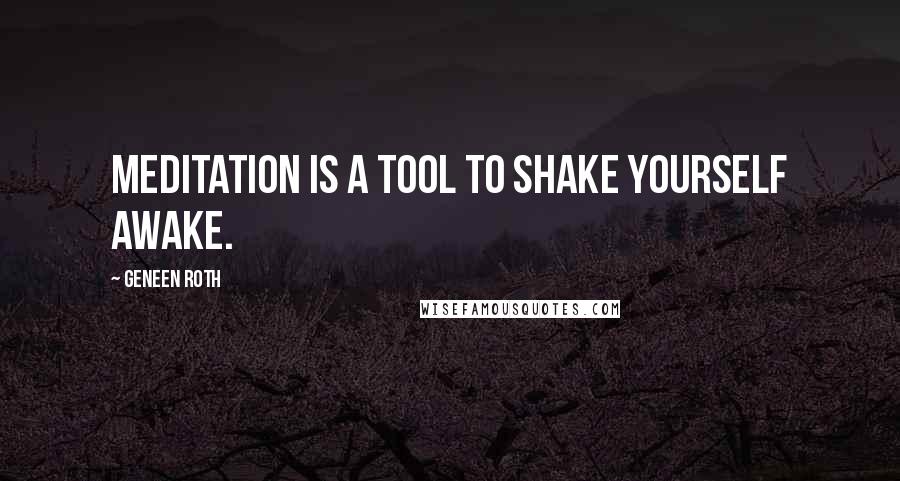 MEDITATION IS A TOOL TO SHAKE YOURSELF AWAKE.

~ GENEEN ROTH

WISEFAMOUSQUOTES.COM